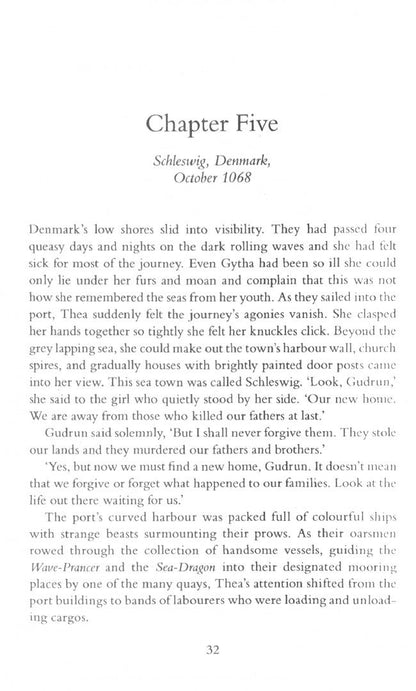 Chapter Five

Schleswig, Denmark,
October 1068

Denmark's low shores slid into visibility. They had passed four queasy days and nights on the dark rolling waves and she had felt sick for most of the journey. Even Gytha had been so ill she could only lie under her furs and moan and complain that this was not how she remembered the seas from her youth. As they sailed into the port, Thea suddenly felt the journey's agonies vanish. She clasped her hands together so tightly she felt her knuckles click. Beyond the grey lapping sea, she could make out the town's harbour wall, church spires, and gradually houses with brightly painted door posts came into her view. This sea town was called Schleswig. 'Look, Gudrun,' she said to the girl who quietly stood by her side. 'Our new home. We are away from those who killed our fathers at last.'

Gudrun said solemnly, 'But I shall never forgive them. They stole our lands and they murdered our fathers and brothers.'

'Yes, but now we must find a new home, Gudrun. It doesn't mean that we forgive or forget what happened to our families. Look at the life out there waiting for us.'

The port's curved harbour was packed full of colourful ships with strange beasts surmounting their prows. As their oarsmen rowed through the collection of handsome vessels, guiding the Wave-Prancer and the Sea-Dragon into their designated mooring places by one of the many quays, Thea's attention shifted from the port buildings to bands of labourers who were loading and unloading cargos.

32